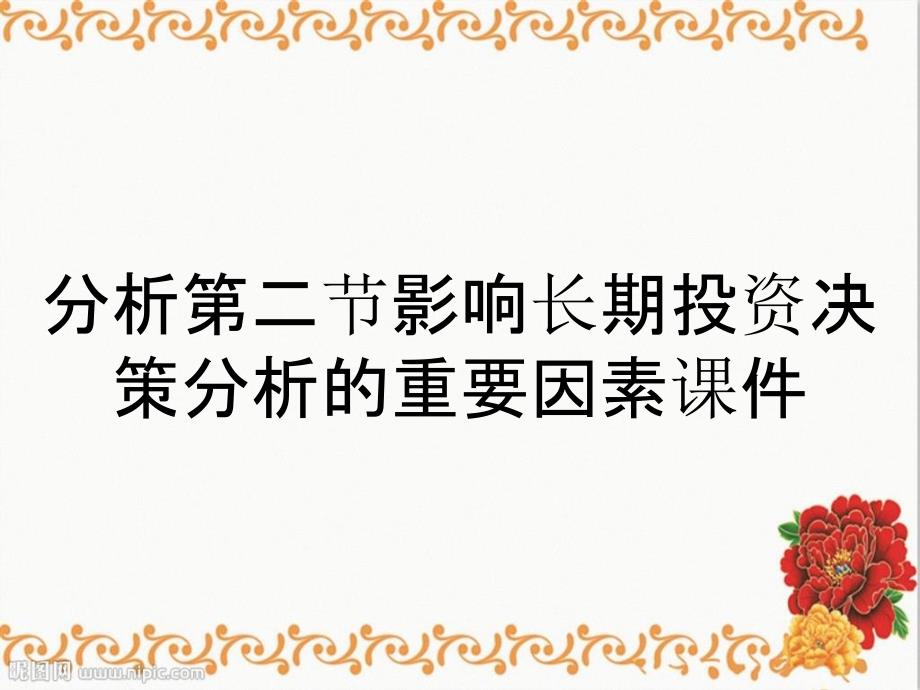 分析第二节影响长期投资决策分析的重要因素课件

昵图网 www.nipic.com